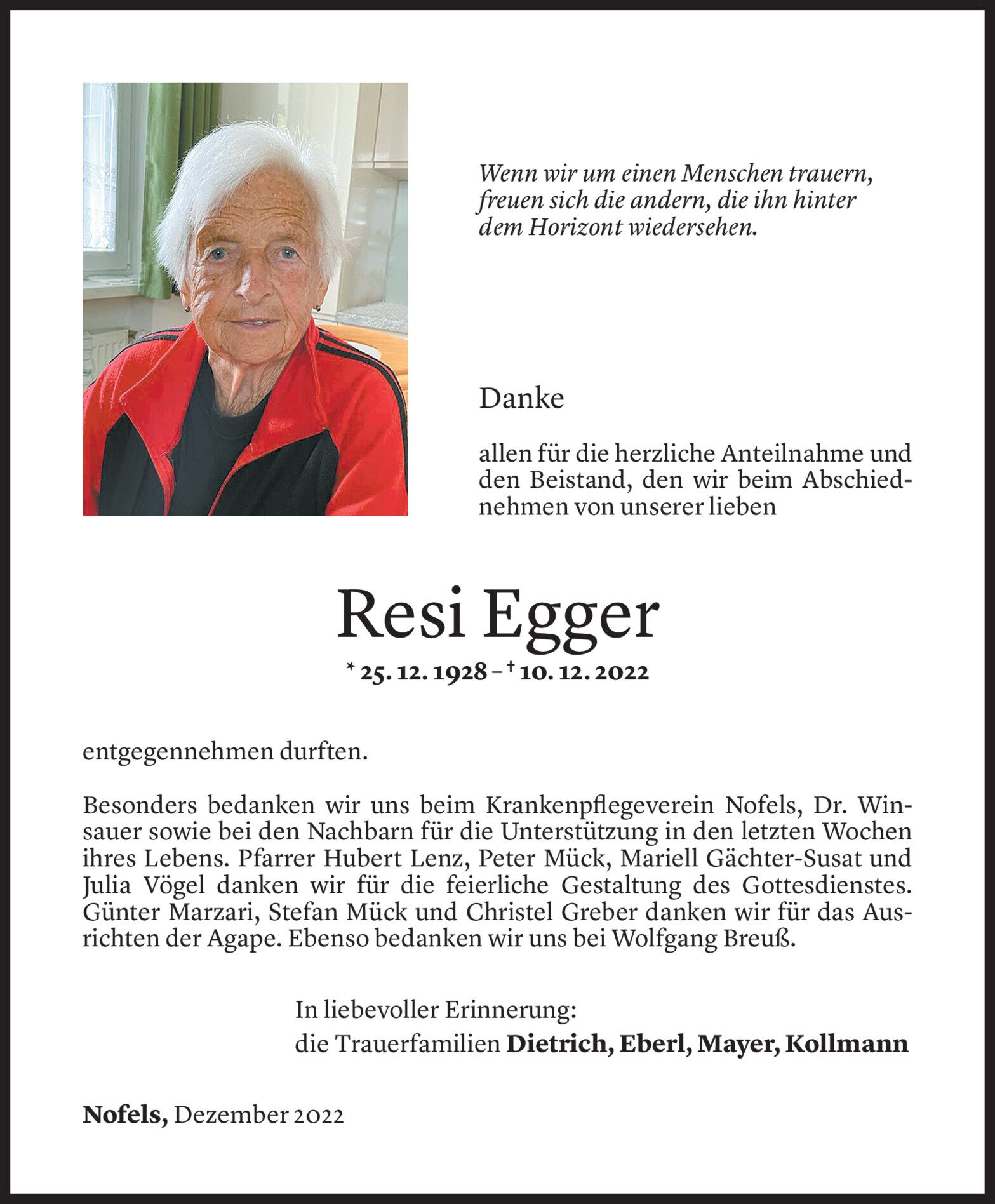 Wenn wir um einen Menschen trauern, freuen sich die andern, die ihn hinter dem Horizont wiedersehen.

Danke

allen für die herzliche Anteilnahme und den Beistand, den wir beim Abschiednehmen von unserer lieben

Resi Egger

* 25. 12. 1928 – † 10. 12. 2022

entgegennehmen durften.

Besonders bedanken wir uns beim Krankenpflegeverein Nofels, Dr. Winsauer sowie bei den Nachbarn für die Unterstützung in den letzten Wochen ihres Lebens. Pfarrer Hubert Lenz, Peter Mück, Mariell Gächter-Susat und Julia Vögel danken wir für die feierliche Gestaltung des Gottesdienstes. Günter Marzari, Stefan Mück und Christel Greber danken wir für das Ausrichten der Agape. Ebenso bedanken wir uns bei Wolfgang Breuß.

In liebevoller Erinnerung:
die Trauerfamilien Dietrich, Eberl, Mayer, Kollmann

Nofels, Dezember 2022